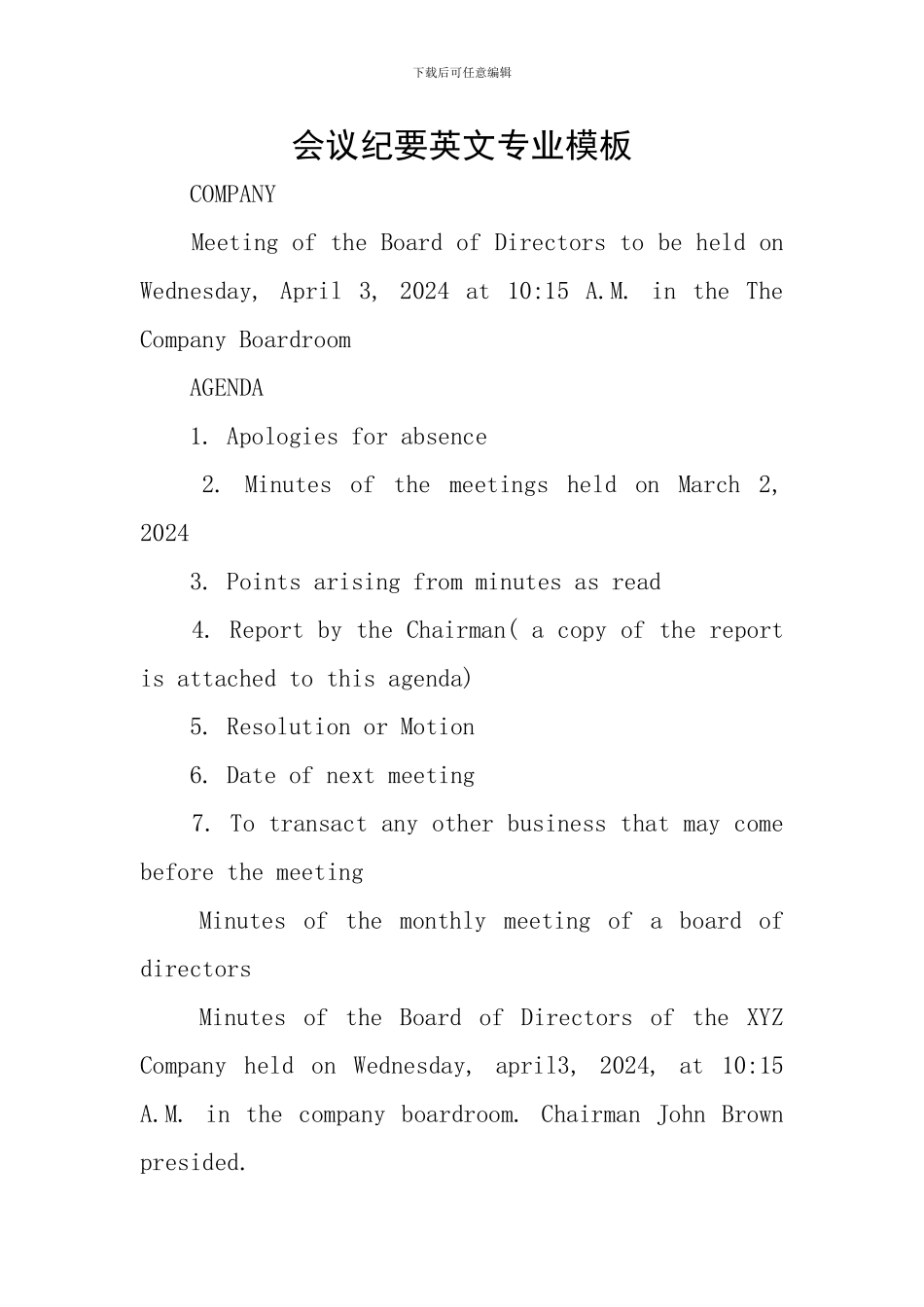 下载后可任意编辑

会议纪要英文专业模板

COMPANY

Meeting of the Board of Directors to be held on Wednesday, April 3, 2024 at 10:15 A.M. in the The Company Boardroom

AGENDA

1. Apologies for absence

2. Minutes of the meetings held on March 2, 2024

3. Points arising from minutes as read

4. Report by the Chairman( a copy of the report is attached to this agenda)

5. Resolution or Motion

6. Date of next meeting

7. To transact any other business that may come before the meeting

Minutes of the monthly meeting of a board of directors

Minutes of the Board of Directors of the XYZ Company held on Wednesday, april3, 2024, at 10:15 A.M. in the company boardroom. Chairman John Brown presided.